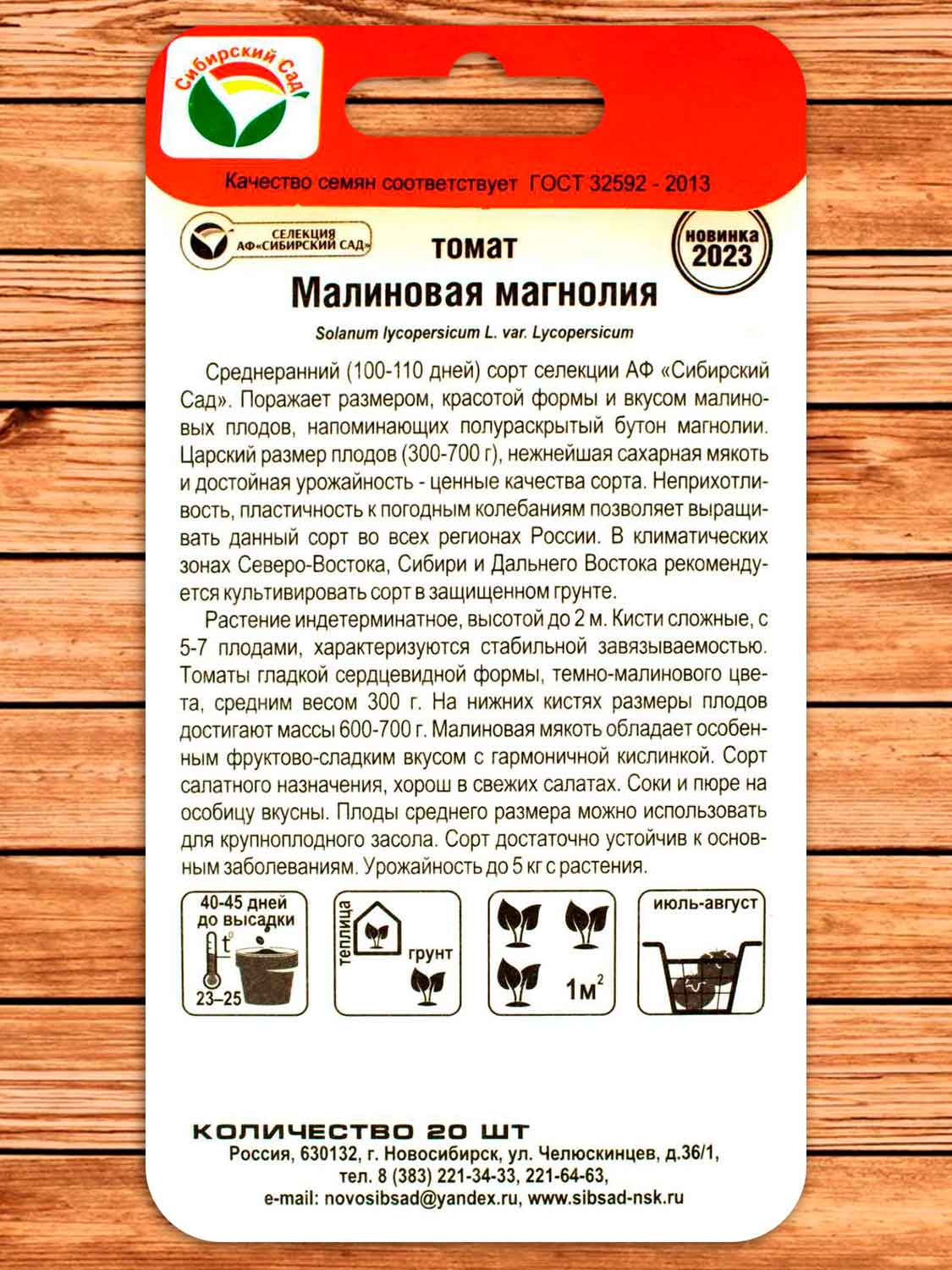 Сибирский Сад

Качество семян соответствует ГОСТ 32592 - 2013

СЕЛЕКЦИЯ
АФ«СИБИРСКИЙ САД»

томат

новинка
2023

Малиновая магнолия

Solanum lycopersicum L. var. Lycopersicum

Среднеранний (100-110 дней) сорт селекции АФ «Сибирский Сад». Поражает размером, красотой формы и вкусом малиновых плодов, напоминающих полураскрытый бутон магнолии. Царский размер плодов (300-700 г), нежнейшая сахарная мякоть и достойная урожайность - ценные качества сорта. Неприхотливость, пластичность к погодным колебаниям позволяет выращивать данный сорт во всех регионах России. В климатических зонах Северо-Востока, Сибири и Дальнего Востока рекомендуется культивировать сорт в защищенном грунте.

Растение индетерминатное, высотой до 2 м. Кисти сложные, с 5-7 плодами, характеризуются стабильной завязываемостью. Томаты гладкой сердцевидной формы, темно-малинового цвета, средним весом 300 г. На нижних кистях размеры плодов достигают массы 600-700 г. Малиновая мякоть обладает особенным фруктово-сладким вкусом с гармоничной кислинкой. Сорт салатного назначения, хорош в свежих салатах. Соки и пюре на особицу вкусны. Плоды среднего размера можно использовать для крупноплодного засола. Сорт достаточно устойчив к основным заболеваниям. Урожайность до 5 кг с растения.

40-45 дней
до высадки
t°
23–25

теплица
грунт

$1м^2$

июль-август

КОЛИЧЕСТВО 20 ШТ
Россия, 630132, г. Новосибирск, ул. Челюскинцев, д.36/1,
тел. 8 (383) 221-34-33, 221-64-63,
e-mail: novosibsad@yandex.ru, www.sibsad-nsk.ru